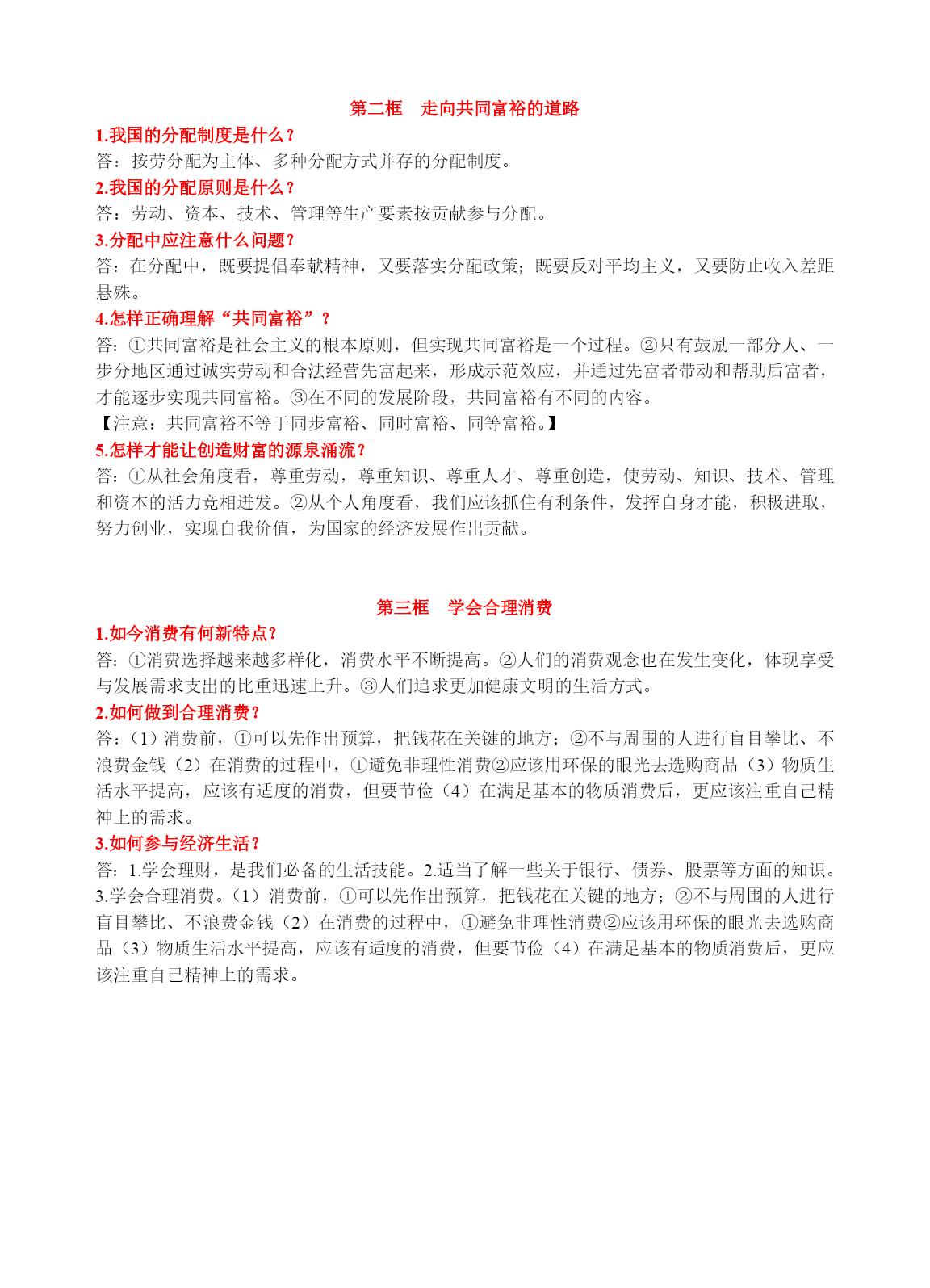 第二框　走向共同富裕的道路

1.我国的分配制度是什么？

答：按劳分配为主体、多种分配方式并存的分配制度。

2.我国的分配原则是什么？

答：劳动、资本、技术、管理等生产要素按贡献参与分配。

3.分配中应注意什么问题？

答：在分配中，既要提倡奉献精神，又要落实分配政策；既要反对平均主义，又要防止收入差距悬殊。

4.怎样正确理解“共同富裕”？

答：①共同富裕是社会主义的根本原则，但实现共同富裕是一个过程。②只有鼓励一部分人、一步分地区通过诚实劳动和合法经营先富起来，形成示范效应，并通过先富者带动和帮助后富者，才能逐步实现共同富裕。③在不同的发展阶段，共同富裕有不同的内容。

【注意：共同富裕不等于同步富裕、同时富裕、同等富裕。】

5.怎样才能让创造财富的源泉涌流？

答：①从社会角度看，尊重劳动，尊重知识、尊重人才、尊重创造，使劳动、知识、技术、管理和资本的活力竞相迸发。②从个人角度看，我们应该抓住有利条件，发挥自身才能，积极进取，努力创业，实现自我价值，为国家的经济发展作出贡献。

第三框　学会合理消费

1.如今消费有何新特点？

答：①消费选择越来越多样化，消费水平不断提高。②人们的消费观念也在发生变化，体现享受与发展需求支出的比重迅速上升。③人们追求更加健康文明的生活方式。

2.如何做到合理消费？

答：（1）消费前，①可以先作出预算，把钱花在关键的地方；②不与周围的人进行盲目攀比、不浪费金钱（2）在消费的过程中，①避免非理性消费②应该用环保的眼光去选购商品（3）物质生活水平提高，应该有适度的消费，但要节俭（4）在满足基本的物质消费后，更应该注重自己精神上的需求。

3.如何参与经济生活？

答：1.学会理财，是我们必备的生活技能。2.适当了解一些关于银行、债券、股票等方面的知识。3.学会合理消费。（1）消费前，①可以先作出预算，把钱花在关键的地方；②不与周围的人进行盲目攀比、不浪费金钱（2）在消费的过程中，①避免非理性消费②应该用环保的眼光去选购商品（3）物质生活水平提高，应该有适度的消费，但要节俭（4）在满足基本的物质消费后，更应该注重自己精神上的需求。